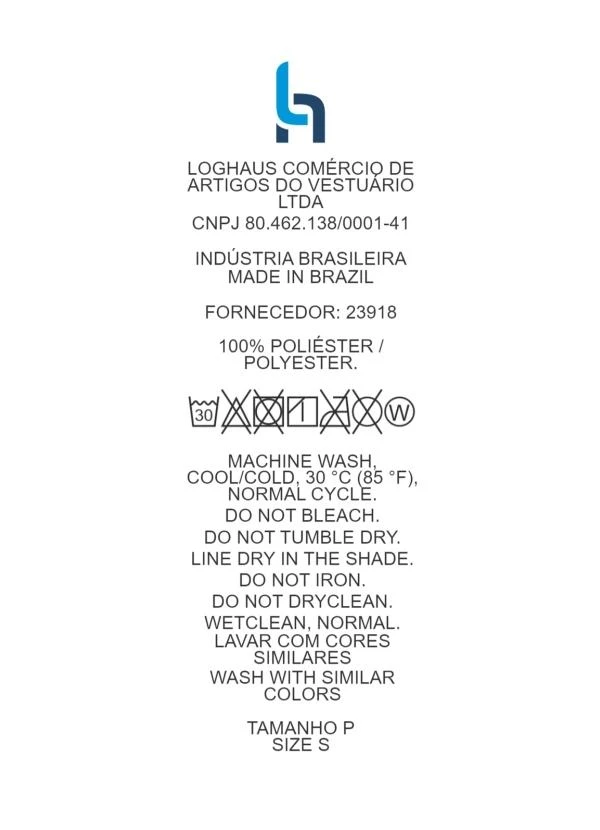 LOGHAUS COMÉRCIO DE ARTIGOS DO VESTUÁRIO LTDA
CNPJ 80.462.138/0001-41

INDÚSTRIA BRASILEIRA
MADE IN BRAZIL

FORNECEDOR: 23918

100% POLIÉSTER / POLYESTER.

30 W

MACHINE WASH, COOL/COLD, 30 °C (85 °F), NORMAL CYCLE.
DO NOT BLEACH.
DO NOT TUMBLE DRY.
LINE DRY IN THE SHADE.
DO NOT IRON.
DO NOT DRYCLEAN.
WETCLEAN, NORMAL.
LAVAR COM CORES SIMILARES
WASH WITH SIMILAR COLORS

TAMANHO P
SIZE S